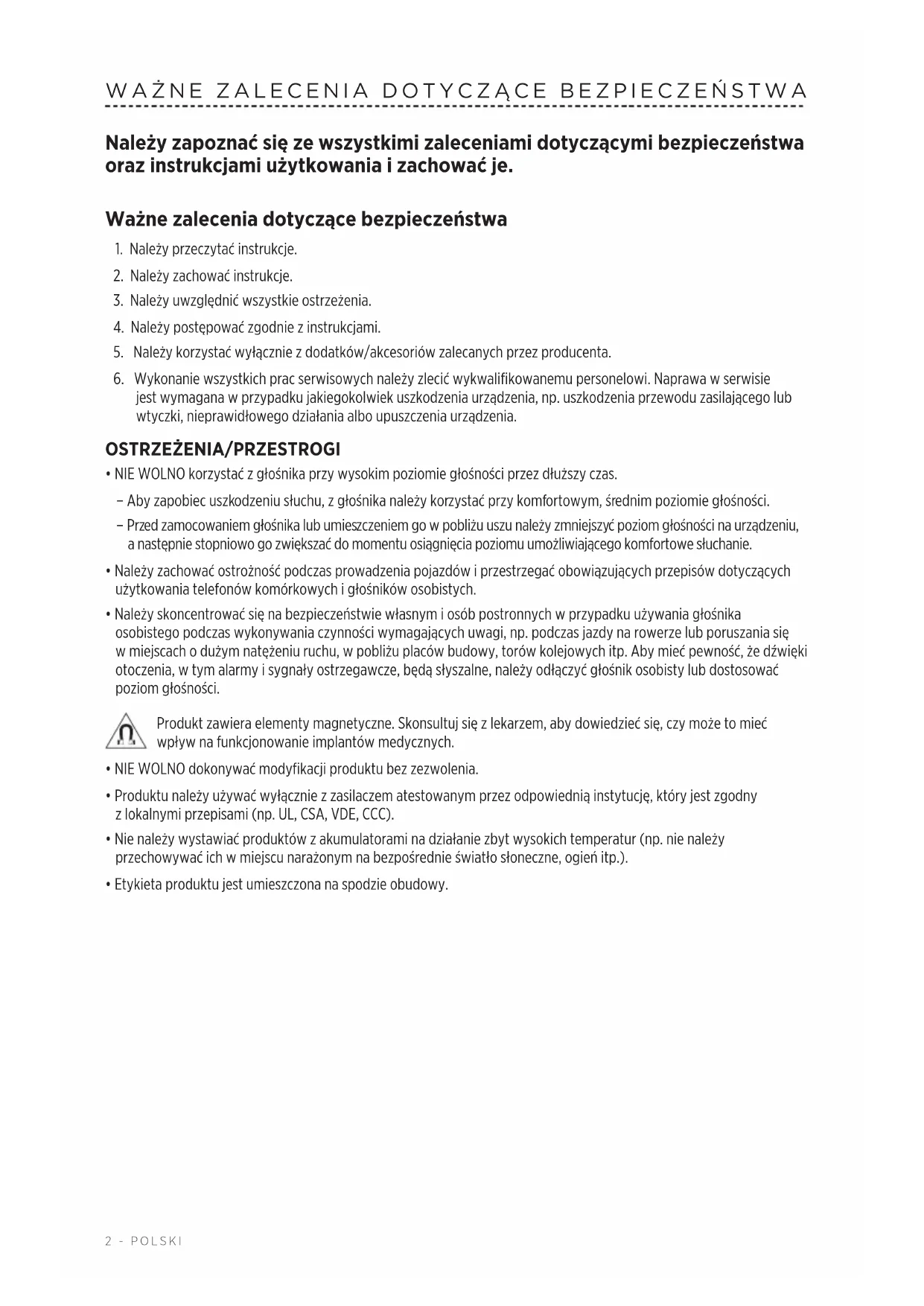 WAŻNE ZALECENIA DOTYCZĄCE BEZPIECZEŃSTWA

Należy zapoznać się ze wszystkimi zaleceniami dotyczącymi bezpieczeństwa oraz instrukcjami użytkowania i zachować je.

Ważne zalecenia dotyczące bezpieczeństwa

1. Należy przeczytać instrukcje.
2. Należy zachować instrukcje.
3. Należy uwzględnić wszystkie ostrzeżenia.
4. Należy postępować zgodnie z instrukcjami.
5. Należy korzystać wyłącznie z dodatków/akcesoriów zalecanych przez producenta.
6. Wykonanie wszystkich prac serwisowych należy zlecić wykwalifikowanemu personelowi. Naprawa w serwisie jest wymagana w przypadku jakiegokolwiek uszkodzenia urządzenia, np. uszkodzenia przewodu zasilającego lub wtyczki, nieprawidłowego działania albo upuszczenia urządzenia.

OSTRZEŻENIA/PRZESTROGI

• NIE WOLNO korzystać z głośnika przy wysokim poziomie głośności przez dłuższy czas.
– Aby zapobiec uszkodzeniu słuchu, z głośnika należy korzystać przy komfortowym, średnim poziomie głośności.
– Przed zamocowaniem głośnika lub umieszczeniem go w pobliżu uszu należy zmniejszyć poziom głośności na urządzeniu, a następnie stopniowo go zwiększać do momentu osiągnięcia poziomu umożliwiającego komfortowe słuchanie.
• Należy zachować ostrożność podczas prowadzenia pojazdów i przestrzegać obowiązujących przepisów dotyczących użytkowania telefonów komórkowych i głośników osobistych.
• Należy skoncentrować się na bezpieczeństwie własnym i osób postronnych w przypadku używania głośnika osobistego podczas wykonywania czynności wymagających uwagi, np. podczas jazdy na rowerze lub poruszania się w miejscach o dużym natężeniu ruchu, w pobliżu placów budowy, torów kolejowych itp. Aby mieć pewność, że dźwięki otoczenia, w tym alarmy i sygnały ostrzegawcze, będą słyszalne, należy odłączyć głośnik osobisty lub dostosować poziom głośności.

Produkt zawiera elementy magnetyczne. Skonsultuj się z lekarzem, aby dowiedzieć się, czy może to mieć wpływ na funkcjonowanie implantów medycznych.

• NIE WOLNO dokonywać modyfikacji produktu bez zezwolenia.
• Produktu należy używać wyłącznie z zasilaczem atestowanym przez odpowiednią instytucję, który jest zgodny z lokalnymi przepisami (np. UL, CSA, VDE, CCC).
• Nie należy wystawiać produktów z akumulatorami na działanie zbyt wysokich temperatur (np. nie należy przechowywać ich w miejscu narażonym na bezpośrednie światło słoneczne, ogień itp.).
• Etykieta produktu jest umieszczona na spodzie obudowy.

2 - POLSKI